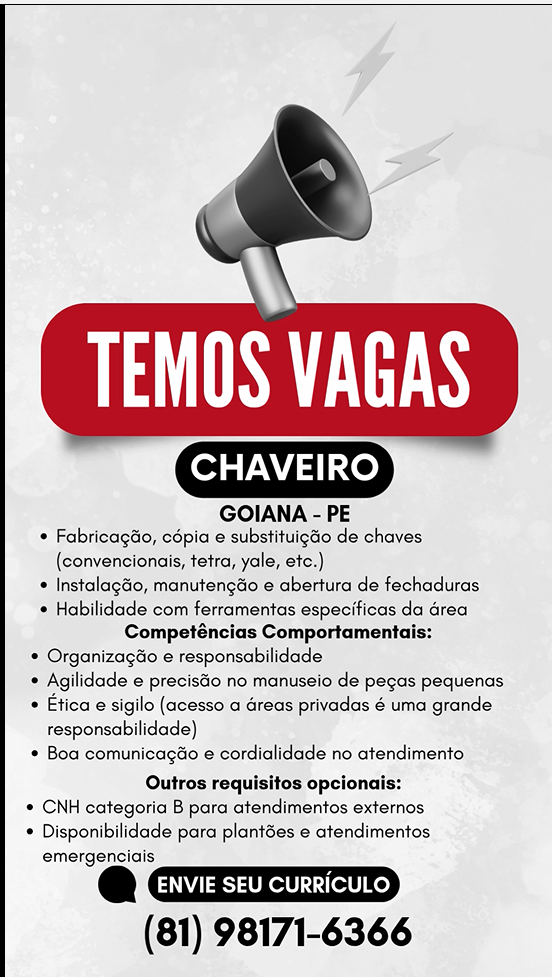 TEMOS VAGAS

CHAVEIRO

GOIANA - PE

• Fabricação, cópia e substituição de chaves (convencionais, tetra, yale, etc.)
• Instalação, manutenção e abertura de fechaduras
• Habilidade com ferramentas específicas da área

Competências Comportamentais:

• Organização e responsabilidade
• Agilidade e precisão no manuseio de peças pequenas
• Ética e sigilo (acesso a áreas privadas é uma grande responsabilidade)
• Boa comunicação e cordialidade no atendimento

Outros requisitos opcionais:

• CNH categoria B para atendimentos externos
• Disponibilidade para plantões e atendimentos emergenciais

ENVIE SEU CURRÍCULO

(81) 98171-6366